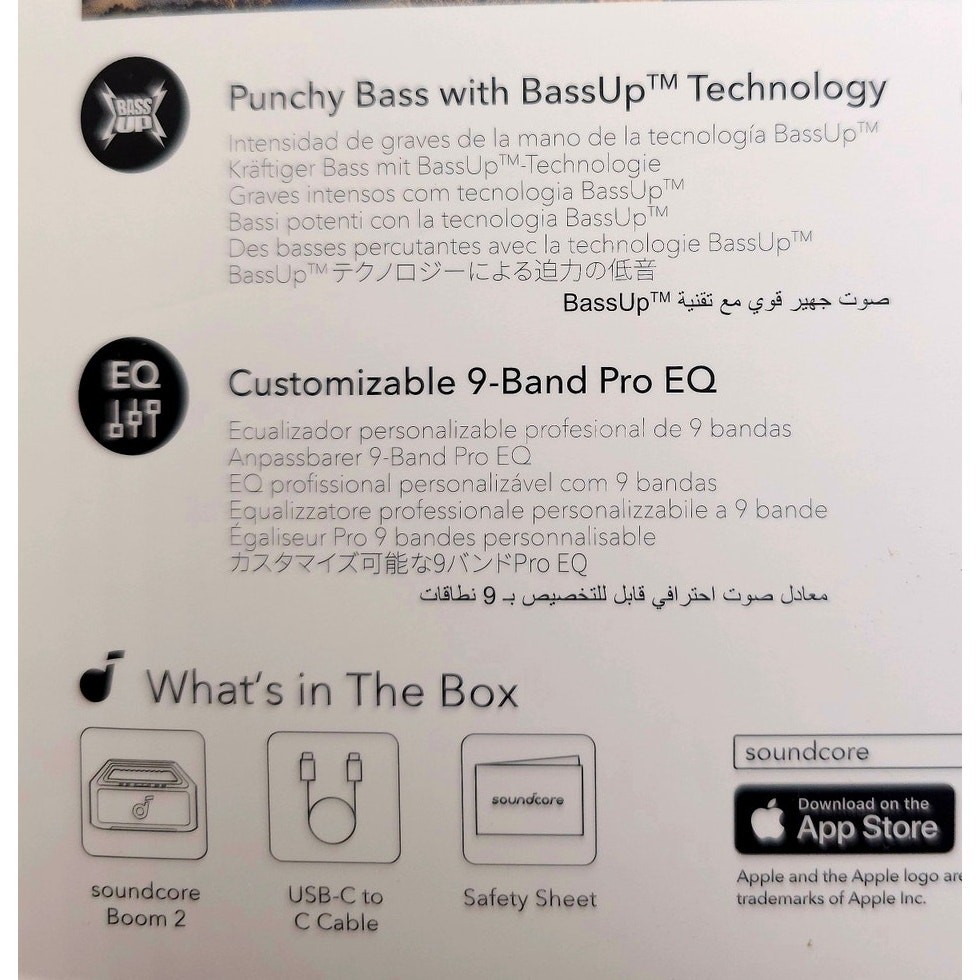 BASS UP

Punchy Bass with BassUp™ Technology
Intensidad de graves de la mano de la tecnología BassUp™
Kräftiger Bass mit BassUp™-Technologie
Graves intensos com tecnologia BassUp™
Bassi potenti con la tecnologia BassUp™
Des basses percutantes avec la technologie BassUp™
BassUp™テクノロジーによる迫力の低音
صوت جهير قوي مع تقنية BassUp™

EQ

Customizable 9-Band Pro EQ
Ecualizador personalizable profesional de 9 bandas
Anpassbarer 9-Band Pro EQ
EQ profissional personalizável com 9 bandas
Equalizzatore professionale personalizzabile a 9 bande
Égaliseur Pro 9 bandes personnalisable
カスタマイズ可能な9バンドPro EQ
معادل صوت احترافي قابل للتخصيص بـ 9 نطاقات

What's in The Box

soundcore Boom 2

USB-C to C Cable

soundcore

Safety Sheet

soundcore

Download on the App Store

Apple and the Apple logo are trademarks of Apple Inc.